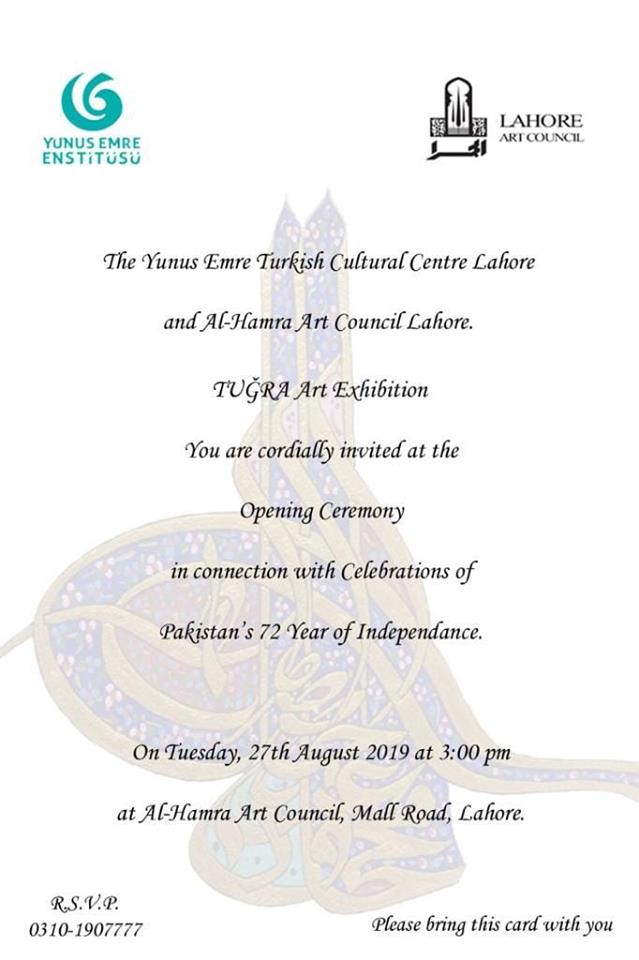 YUNUS EMRE
ENSTİTÜSÜ

LAHORE
ART COUNCIL

The Yunus Emre Turkish Cultural Centre Lahore

and Al-Hamra Art Council Lahore.

TUĞRA Art Exhibition

You are cordially invited at the

Opening Ceremony

in connection with Celebrations of

Pakistan's 72 Year of Independance.

On Tuesday, 27th August 2019 at 3:00 pm

at Al-Hamra Art Council, Mall Road, Lahore.

R.S.V.P.
0310-1907777

Please bring this card with you